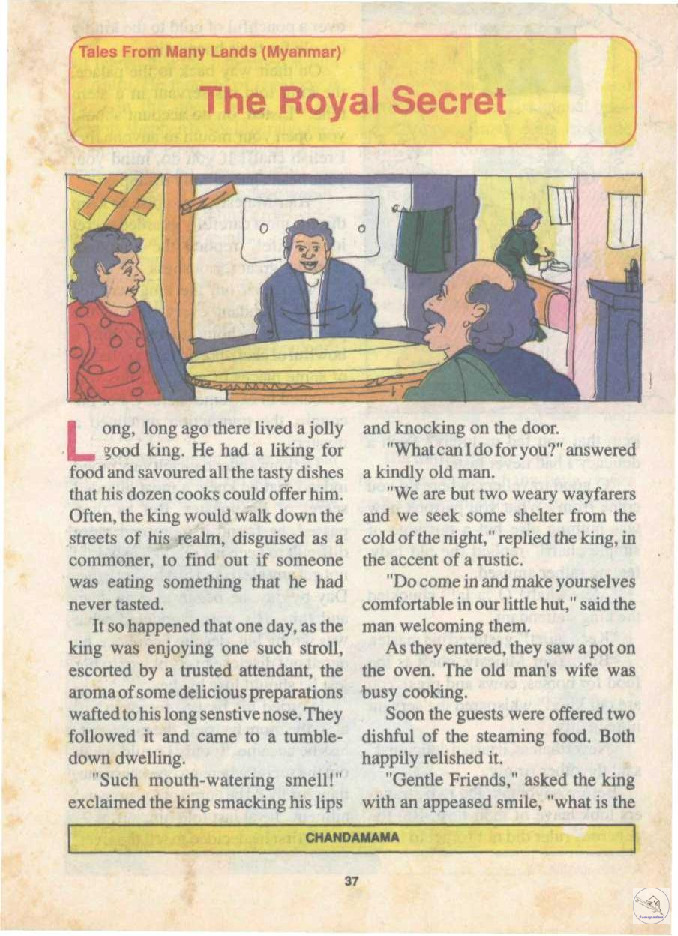 Tales From Many Lands (Myanmar)

The Royal Secret

Long, long ago there lived a jolly good king. He had a liking for food and savoured all the tasty dishes that his dozen cooks could offer him. Often, the king would walk down the streets of his realm, disguised as a commoner, to find out if someone was eating something that he had never tasted.

It so happened that one day, as the king was enjoying one such stroll, escorted by a trusted attendant, the aroma of some delicious preparations wafted to his long senstive nose. They followed it and came to a tumble-down dwelling.

"Such mouth-watering smell!" exclaimed the king smacking his lips and knocking on the door.

"What can I do for you?" answered a kindly old man.

"We are but two weary wayfarers and we seek some shelter from the cold of the night," replied the king, in the accent of a rustic.

"Do come in and make yourselves comfortable in our little hut," said the man welcoming them.

As they entered, they saw a pot on the oven. The old man's wife was busy cooking.

Soon the guests were offered two dishful of the steaming food. Both happily relished it.

"Gentle Friends," asked the king with an appeased smile, "what is the

CHANDAMAMA

37